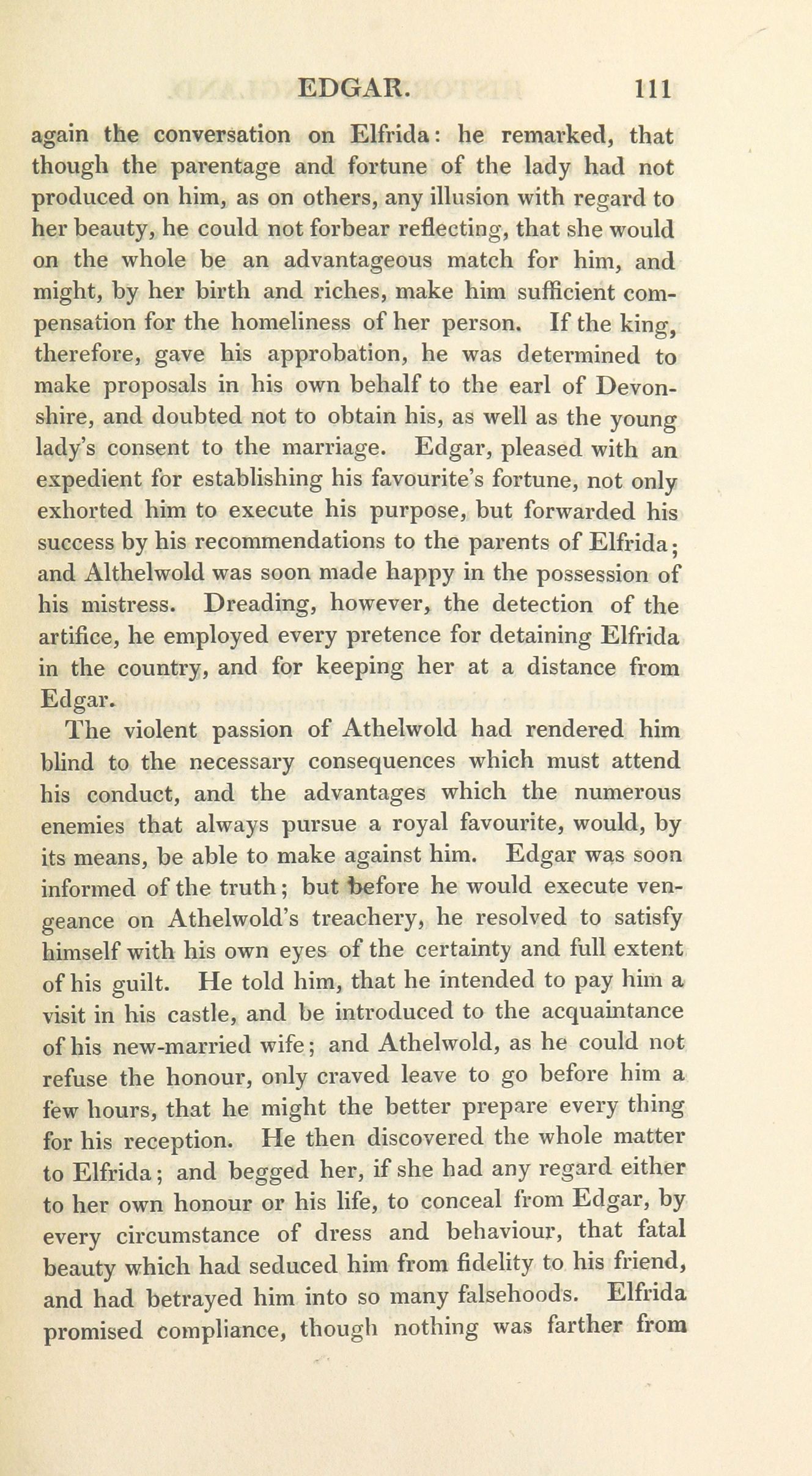 EDGAR. 111

again the conversation on Elfrida: he remarked, that though the parentage and fortune of the lady had not produced on him, as on others, any illusion with regard to her beauty, he could not forbear reflecting, that she would on the whole be an advantageous match for him, and might, by her birth and riches, make him sufficient compensation for the homeliness of her person. If the king, therefore, gave his approbation, he was determined to make proposals in his own behalf to the earl of Devonshire, and doubted not to obtain his, as well as the young lady's consent to the marriage. Edgar, pleased with an expedient for establishing his favourite's fortune, not only exhorted him to execute his purpose, but forwarded his success by his recommendations to the parents of Elfrida; and Althelwold was soon made happy in the possession of his mistress. Dreading, however, the detection of the artifice, he employed every pretence for detaining Elfrida in the country, and for keeping her at a distance from Edgar.

The violent passion of Athelwold had rendered him blind to the necessary consequences which must attend his conduct, and the advantages which the numerous enemies that always pursue a royal favourite, would, by its means, be able to make against him. Edgar was soon informed of the truth; but before he would execute vengeance on Athelwold's treachery, he resolved to satisfy himself with his own eyes of the certainty and full extent of his guilt. He told him, that he intended to pay him a visit in his castle, and be introduced to the acquaintance of his new-married wife; and Athelwold, as he could not refuse the honour, only craved leave to go before him a few hours, that he might the better prepare every thing for his reception. He then discovered the whole matter to Elfrida; and begged her, if she had any regard either to her own honour or his life, to conceal from Edgar, by every circumstance of dress and behaviour, that fatal beauty which had seduced him from fidelity to his friend, and had betrayed him into so many falsehoods. Elfrida promised compliance, though nothing was farther from